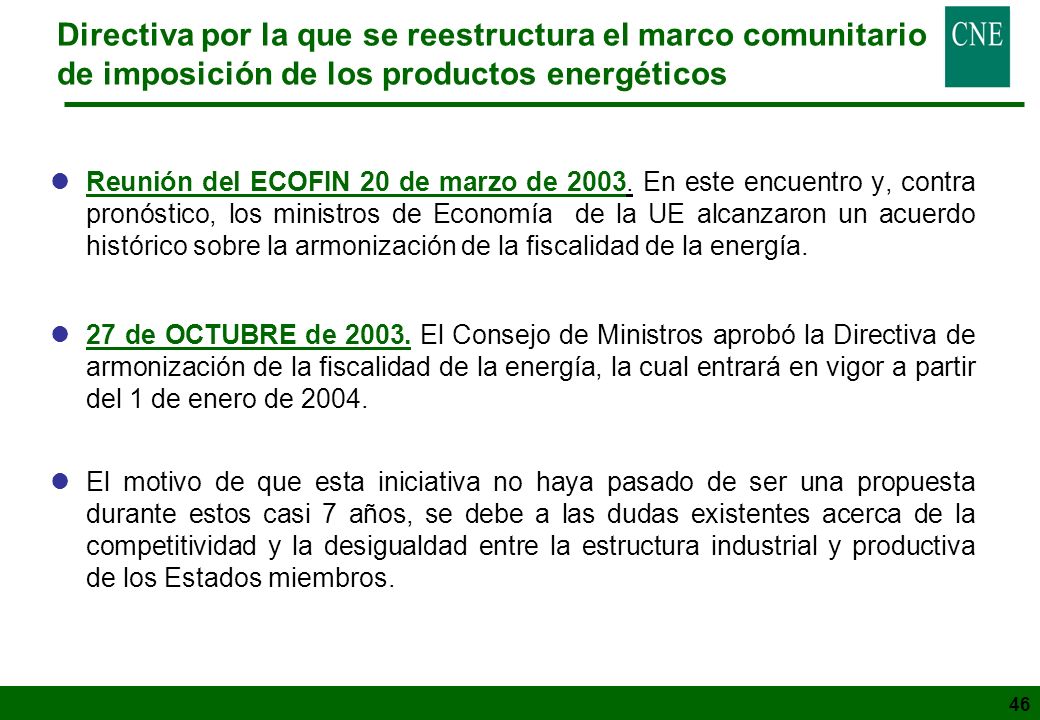 Directiva por la que se reestructura el marco comunitario de imposición de los productos energéticos

CNE

Reunión del ECOFIN 20 de marzo de 2003. En este encuentro y, contra pronóstico, los ministros de Economía de la UE alcanzaron un acuerdo histórico sobre la armonización de la fiscalidad de la energía.

27 de OCTUBRE de 2003. El Consejo de Ministros aprobó la Directiva de armonización de la fiscalidad de la energía, la cual entrará en vigor a partir del 1 de enero de 2004.

El motivo de que esta iniciativa no haya pasado de ser una propuesta durante estos casi 7 años, se debe a las dudas existentes acerca de la competitividad y la desigualdad entre la estructura industrial y productiva de los Estados miembros.

46